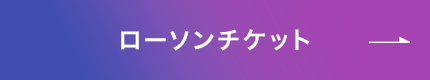 ローソンチケット